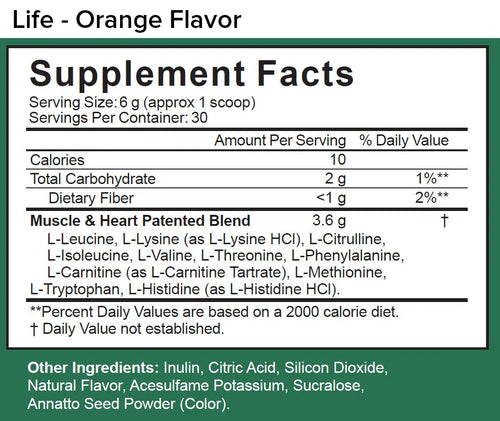 Life - Orange Flavor

Supplement Facts

Serving Size: 6 g (approx 1 scoop)
Servings Per Container: 30

| | Amount Per Serving | % Daily Value |
|---|---|---|
| Calories | 10 | |
| Total Carbohydrate | 2 g | 1%** |
| Dietary Fiber | <1 g | 2%** |
| **Muscle & Heart Patented Blend** | 3.6 g | † |

L-Leucine, L-Lysine (as L-Lysine HCl), L-Citrulline, L-Isoleucine, L-Valine, L-Threonine, L-Phenylalanine, L-Carnitine (as L-Carnitine Tartrate), L-Methionine, L-Tryptophan, L-Histidine (as L-Histidine HCl).

**Percent Daily Values are based on a 2000 calorie diet.
† Daily Value not established.

Other Ingredients: Inulin, Citric Acid, Silicon Dioxide, Natural Flavor, Acesulfame Potassium, Sucralose, Annatto Seed Powder (Color).